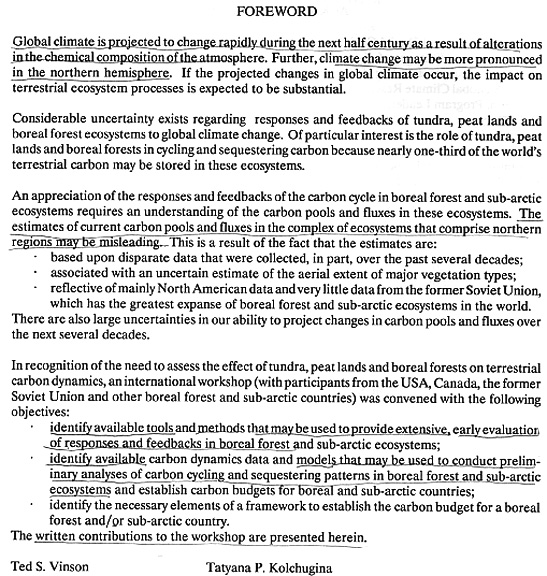 FOREWORD

Global climate is projected to change rapidly during the next half century as a result of alterations in the chemical composition of the atmosphere. Further, climate change may be more pronounced in the northern hemisphere. If the projected changes in global climate occur, the impact on terrestrial ecosystem processes is expected to be substantial.

Considerable uncertainty exists regarding responses and feedbacks of tundra, peat lands and boreal forest ecosystems to global climate change. Of particular interest is the role of tundra, peat lands and boreal forests in cycling and sequestering carbon because nearly one-third of the world's terrestrial carbon may be stored in these ecosystems.

An appreciation of the responses and feedbacks of the carbon cycle in boreal forest and sub-arctic ecosystems requires an understanding of the carbon pools and fluxes in these ecosystems. The estimates of current carbon pools and fluxes in the complex of ecosystems that comprise northern regions may be misleading. This is a result of the fact that the estimates are:
· based upon disparate data that were collected, in part, over the past several decades;
· associated with an uncertain estimate of the aerial extent of major vegetation types;
· reflective of mainly North American data and very little data from the former Soviet Union, which has the greatest expanse of boreal forest and sub-arctic ecosystems in the world.
There are also large uncertainties in our ability to project changes in carbon pools and fluxes over the next several decades.

In recognition of the need to assess the effect of tundra, peat lands and boreal forests on terrestrial carbon dynamics, an international workshop (with participants from the USA, Canada, the former Soviet Union and other boreal forest and sub-arctic countries) was convened with the following objectives:
· identify available tools and methods that may be used to provide extensive, early evaluation of responses and feedbacks in boreal forest and sub-arctic ecosystems;
· identify available carbon dynamics data and models that may be used to conduct preliminary analyses of carbon cycling and sequestering patterns in boreal forest and sub-arctic ecosystems and establish carbon budgets for boreal and sub-arctic countries;
· identify the necessary elements of a framework to establish the carbon budget for a boreal forest and/or sub-arctic country.
The written contributions to the workshop are presented herein.

Ted S. Vinson Tatyana P. Kolchugina